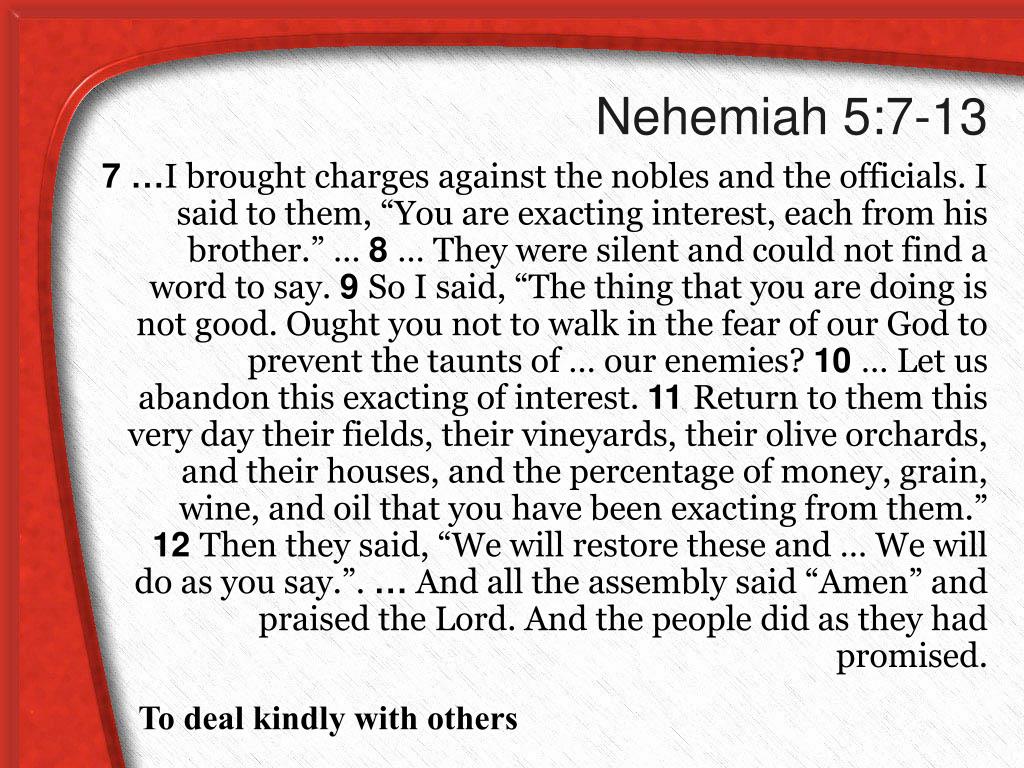 Nehemiah 5:7-13

7 …I brought charges against the nobles and the officials. I said to them, “You are exacting interest, each from his brother.” … 8 … They were silent and could not find a word to say. 9 So I said, “The thing that you are doing is not good. Ought you not to walk in the fear of our God to prevent the taunts of … our enemies? 10 … Let us abandon this exacting of interest. 11 Return to them this very day their fields, their vineyards, their olive orchards, and their houses, and the percentage of money, grain, wine, and oil that you have been exacting from them.” 12 Then they said, “We will restore these and … We will do as you say.”. … And all the assembly said “Amen” and praised the Lord. And the people did as they had promised.

To deal kindly with others